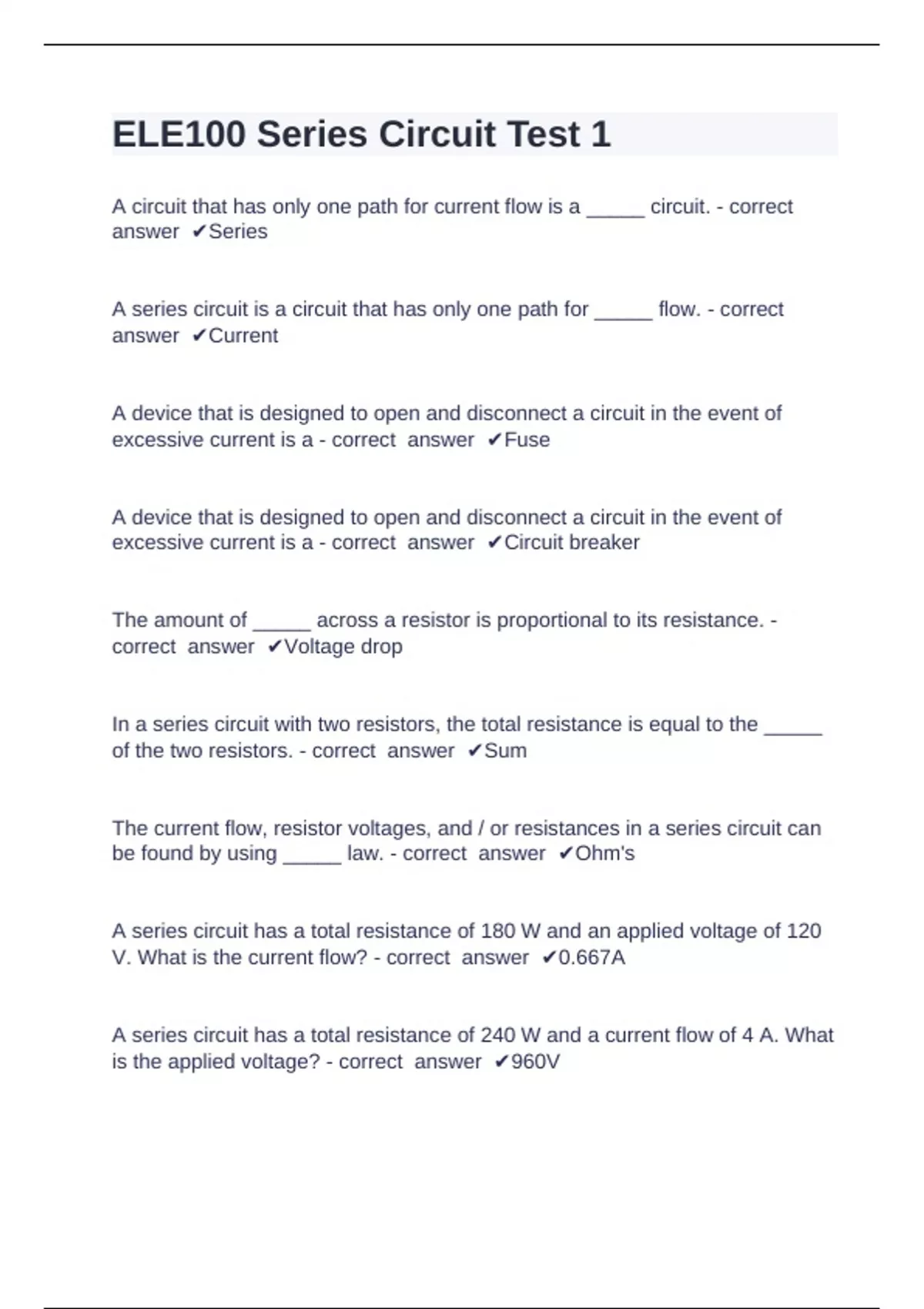 ELE100 Series Circuit Test 1

A circuit that has only one path for current flow is a _____ circuit. - correct answer ✔Series

A series circuit is a circuit that has only one path for _____ flow. - correct answer ✔Current

A device that is designed to open and disconnect a circuit in the event of excessive current is a - correct answer ✔Fuse

A device that is designed to open and disconnect a circuit in the event of excessive current is a - correct answer ✔Circuit breaker

The amount of _____ across a resistor is proportional to its resistance. - correct answer ✔Voltage drop

In a series circuit with two resistors, the total resistance is equal to the _____ of the two resistors. - correct answer ✔Sum

The current flow, resistor voltages, and / or resistances in a series circuit can be found by using _____ law. - correct answer ✔Ohm's

A series circuit has a total resistance of 180 W and an applied voltage of 120 V. What is the current flow? - correct answer ✔0.667A

A series circuit has a total resistance of 240 W and a current flow of 4 A. What is the applied voltage? - correct answer ✔960V